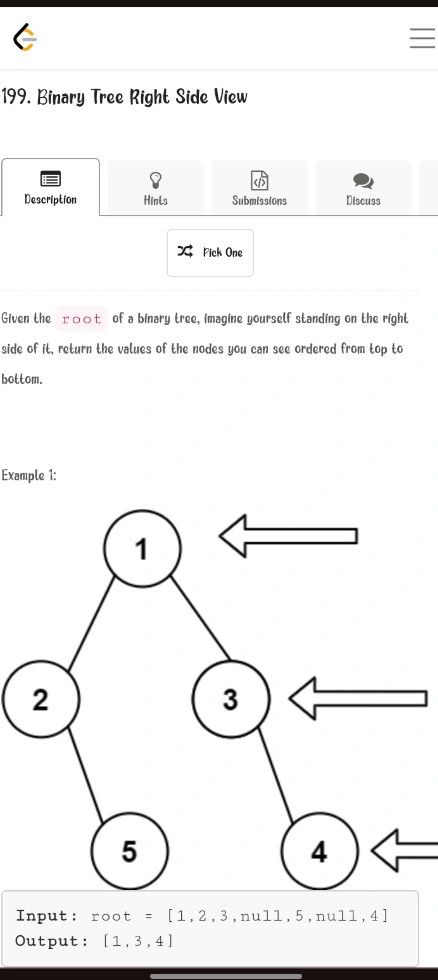 199. Binary Tree Right Side View

Description

Hints

Submissions

Discuss

Pick One

Given the root of a binary tree, imagine yourself standing on the right side of it, return the values of the nodes you can see ordered from top to bottom.

Example 1:

1

2

3

5

4

Input: root = [1,2,3,null,5,null,4]
Output: [1,3,4]